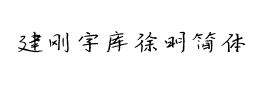 建刚字库徐明简体